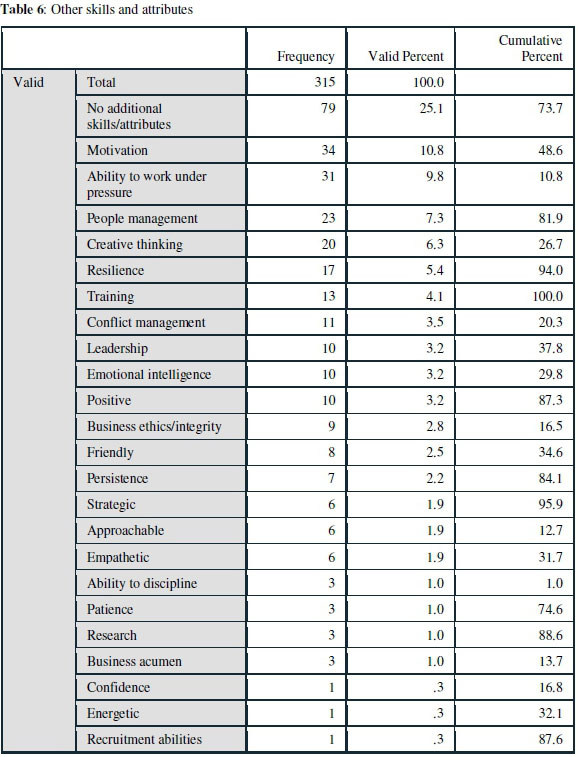 **Table 6**: Other skills and attributes

| | | Frequency | Valid Percent | Cumulative Percent |
|---|---|---|---|---|
| Valid | Total | 315 | 100.0 | |
| | No additional skills/attributes | 79 | 25.1 | 73.7 |
| | Motivation | 34 | 10.8 | 48.6 |
| | Ability to work under pressure | 31 | 9.8 | 10.8 |
| | People management | 23 | 7.3 | 81.9 |
| | Creative thinking | 20 | 6.3 | 26.7 |
| | Resilience | 17 | 5.4 | 94.0 |
| | Training | 13 | 4.1 | 100.0 |
| | Conflict management | 11 | 3.5 | 20.3 |
| | Leadership | 10 | 3.2 | 37.8 |
| | Emotional intelligence | 10 | 3.2 | 29.8 |
| | Positive | 10 | 3.2 | 87.3 |
| | Business ethics/integrity | 9 | 2.8 | 16.5 |
| | Friendly | 8 | 2.5 | 34.6 |
| | Persistence | 7 | 2.2 | 84.1 |
| | Strategic | 6 | 1.9 | 95.9 |
| | Approachable | 6 | 1.9 | 12.7 |
| | Empathetic | 6 | 1.9 | 31.7 |
| | Ability to discipline | 3 | 1.0 | 1.0 |
| | Patience | 3 | 1.0 | 74.6 |
| | Research | 3 | 1.0 | 88.6 |
| | Business acumen | 3 | 1.0 | 13.7 |
| | Confidence | 1 | .3 | 16.8 |
| | Energetic | 1 | .3 | 32.1 |
| | Recruitment abilities | 1 | .3 | 87.6 |